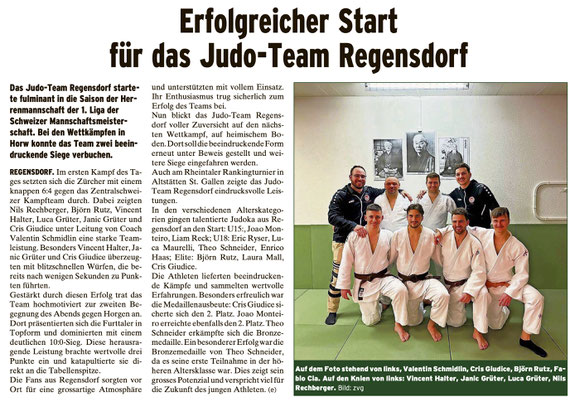 Erfolgreicher Start für das Judo-Team Regensdorf

Das Judo-Team Regensdorf startete fulminant in die Saison der Herrenmannschaft der 1. Liga der Schweizer Mannschaftsmeisterschaft. Bei den Wettkämpfen in Horw konnte das Team zwei beeindruckende Siege verbuchen.

REGENSDORF. Im ersten Kampf des Tages setzten sich die Zürcher mit einem knappen 6:4 gegen das Zentralschweizer Kampfteam durch. Dabei zeigten Nils Rechberger, Björn Rutz, Vincent Halter, Luca Grüter, Janic Grüter und Cris Giudice unter Leitung von Coach Valentin Schmidlin eine starke Teamleistung. Besonders Vincent Halter, Janic Grüter und Cris Giudice überzeugten mit blitzschnellen Würfen, die bereits nach wenigen Sekunden zu Punkten führten.

Gestärkt durch diesen Erfolg trat das Team hochmotiviert zur zweiten Begegnung des Abends gegen Horgen an. Dort präsentierten sich die Furttaler in Topform und dominierten mit einem deutlichen 10:0-Sieg. Diese herausragende Leistung brachte wertvolle drei Punkte ein und katapultierte sie direkt an die Tabellenspitze.

Die Fans aus Regensdorf sorgten vor Ort für eine grossartige Atmosphäre und unterstützten mit vollem Einsatz. Ihr Enthusiasmus trug sicherlich zum Erfolg des Teams bei.

Nun blickt das Judo-Team Regensdorf voller Zuversicht auf den nächsten Wettkampf, auf heimischem Boden. Dort soll die beeindruckende Form erneut unter Beweis gestellt und weitere Siege eingefahren werden.

Auch am Rheintaler Rankingturnier in Altstätten St. Gallen zeigte das Judo-Team Regensdorf eindrucksvolle Leistungen.

In den verschiedenen Alterskategorien gingen talentierte Judoka aus Regensdorf an den Start: U15:, Joao Monteiro, Liam Reck; U18: Eric Ryser, Luca Maurelli, Theo Schneider, Enrico Haas; Elite: Björn Rutz, Laura Mall, Cris Giudice.

Die Athleten lieferten beeindruckende Kämpfe und sammelten wertvolle Erfahrungen. Besonders erfreulich war die Medaillenausbeute: Cris Giudice sicherte sich den 2. Platz. Joao Monteiro erreichte ebenfalls den 2. Platz. Theo Schneider erkämpfte sich die Bronzemedaille. Ein besonderer Erfolg war die Bronzemedaille von Theo Schneider, da es seine erste Teilnahme in der höheren Altersklasse war. Dies zeigt sein grosses Potenzial und verspricht viel für die Zukunft des jungen Athleten. (e)

Auf dem Foto stehend von links, Valentin Schmidlin, Cris Giudice, Björn Rutz, Fabio Cia. Auf den Knien von links: Vincent Halter, Janic Grüter, Luca Grüter, Nils Rechberger. Bild: zvg